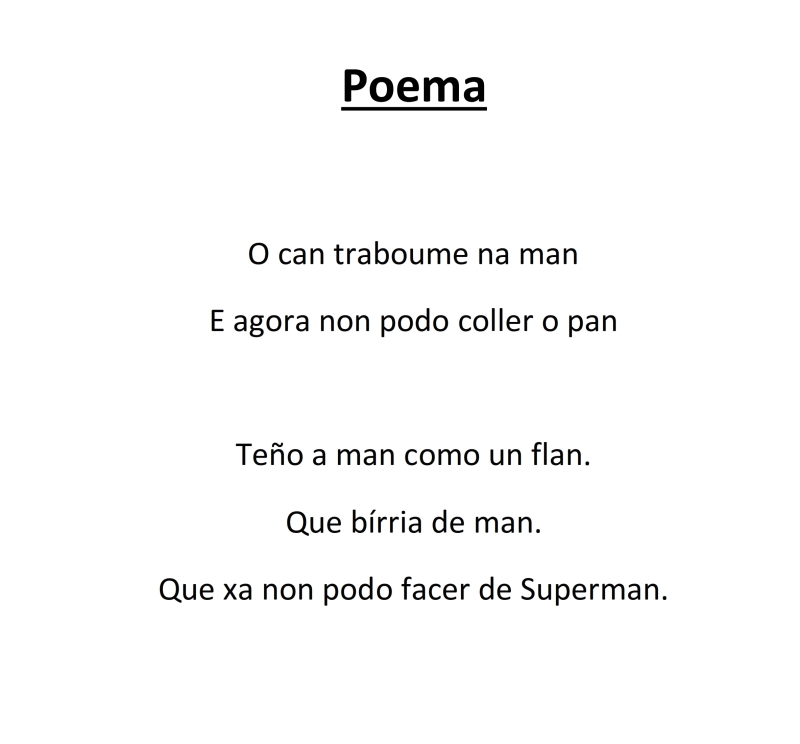 Poema

O can traboume na man
E agora non podo coller o pan

Teño a man como un flan.
Que bírria de man.
Que xa non podo facer de Superman.